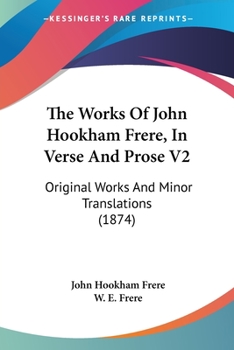 —KESSINGER'S RARE REPRINTS—

The Works Of John Hookham Frere, In Verse And Prose V2

Original Works And Minor Translations (1874)

John Hookham Frere
W. E. Frere